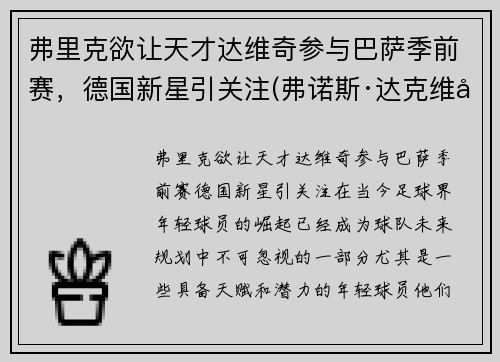 弗里克欲让天才达维奇参与巴萨季前赛，德国新星引关注(弗诺斯·达克维å

弗里克欲让天才达维奇参与巴萨季前赛德国新星引关注在当今足球界年轻球员的崛起已经成为球队未来规划中不可忽视的一部分尤其是一些具备天赋和潜力的年轻球员他们